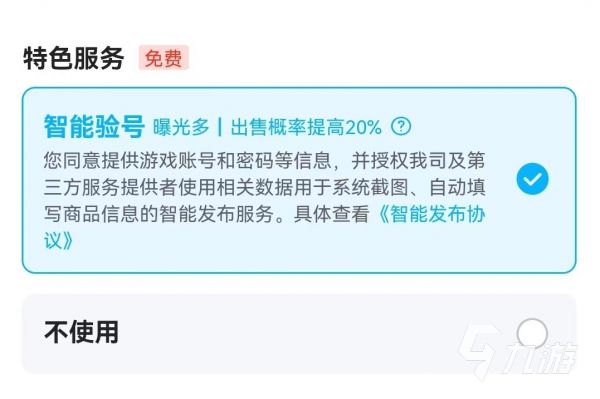 特色服务 免费

智能验号 曝光多 | 出售概率提高20% ?

您同意提供游戏账号和密码等信息，并授权我司及第三方服务提供者使用相关数据用于系统截图、自动填写商品信息的智能发布服务。具体查看《智能发布协议》

不使用

九游